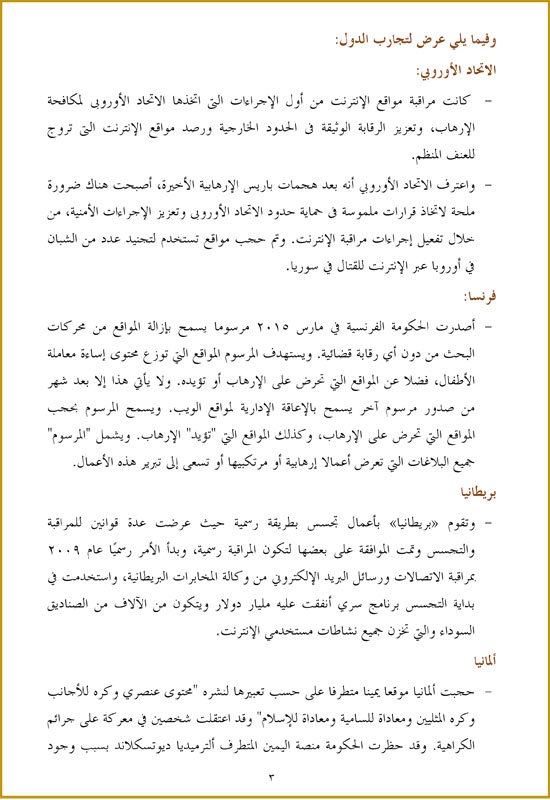 وفيما يلي عرض لتجارب الدول:

الاتحاد الأوروبي:

- كانت مراقبة مواقع الإنترنت من أول الإجراءات التى اتخذها الاتحاد الأوروبى لمكافحة الإرهاب، وتعزيز الرقابة الوثيقة فى الحدود الخارجية ورصد مواقع الإنترنت التى تروج للعنف المنظم.

- واعترف الاتحاد الأوروبي أنه بعد هجمات باريس الإرهابية الأخيرة، أصبحت هناك ضرورة ملحة لاتخاذ قرارات ملموسة فى حماية حدود الاتحاد الأوروبى وتعزيز الإجراءات الأمنية، من خلال تفعيل إجراءات مراقبة الإنترنت. وتم حجب مواقع تستخدم لتجنيد عدد من الشبان في أوروبا عبر الإنترنت للقتال في سوريا.

فرنسا:

- أصدرت الحكومة الفرنسية في مارس ٢٠١٥ مرسوما يسمح بإزالة المواقع من محركات البحث من دون أي رقابة قضائية. ويستهدف المرسوم المواقع التي توزع محتوى إساءة معاملة الأطفال، فضلا عن المواقع التي تحرض على الإرهاب أو تؤيده. ولا يأتي هذا إلا بعد شهر من صدور مرسوم آخر يسمح بالإعاقة الإدارية لمواقع الويب. ويسمح المرسوم بحجب المواقع التي تحرض على الإرهاب، وكذلك المواقع التي "تؤيد" الإرهاب. ويشمل "المرسوم" جميع البلاغات التي تعرض أعمالا إرهابية أو مرتكبيها أو تسعى إلى تبرير هذه الأعمال.

بريطانيا

- وتقوم «بريطانيا» بأعمال تجسس بطريقة رسمية حيث عرضت عدة قوانين للمراقبة والتجسس وتمت الموافقة على بعضها لتكون المراقبة رسمية، وبدأ الأمر رسميًا عام ٢٠٠٩ بمراقبة الاتصالات ورسائل البريد الإلكتروني من وكالة المخابرات البريطانية، واستخدمت في بداية التجسس برنامج سري أنفقت عليه مليار دولار ويتكون من الآلاف من الصناديق السوداء والتي تخزن جميع نشاطات مستخدمي الإنترنت.

ألمانيا

- حجبت ألمانيا موقعا يمينا متطرفا على حسب تعبيرها لنشره "محتوى عنصري وكره للأجانب وكره المثليين ومعاداة للسامية ومعاداة للإسلام" وقد اعتقلت شخصين في معركة على جرائم الكراهية. وقد حظرت الحكومة منصة اليمين المتطرف ألترميديا ديوتسكلاند بسبب وجود

٣